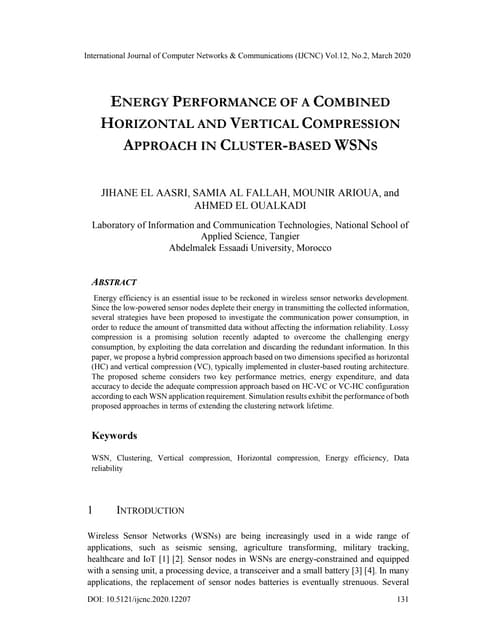 International Journal of Computer Networks & Communications (IJCNC) Vol.12, No.2, March 2020

ENERGY PERFORMANCE OF A COMBINED HORIZONTAL AND VERTICAL COMPRESSION APPROACH IN CLUSTER-BASED WSNS

JIHANE EL AASRI, SAMIA AL FALLAH, MOUNIR ARIOUA, and AHMED EL OUALKADI

Laboratory of Information and Communication Technologies, National School of Applied Science, Tangier
Abdelmalek Essaadi University, Morocco

ABSTRACT

Energy efficiency is an essential issue to be reckoned in wireless sensor networks development. Since the low-powered sensor nodes deplete their energy in transmitting the collected information, several strategies have been proposed to investigate the communication power consumption, in order to reduce the amount of transmitted data without affecting the information reliability. Lossy compression is a promising solution recently adapted to overcome the challenging energy consumption, by exploiting the data correlation and discarding the redundant information. In this paper, we propose a hybrid compression approach based on two dimensions specified as horizontal (HC) and vertical compression (VC), typically implemented in cluster-based routing architecture. The proposed scheme considers two key performance metrics, energy expenditure, and data accuracy to decide the adequate compression approach based on HC-VC or VC-HC configuration according to each WSN application requirement. Simulation results exhibit the performance of both proposed approaches in terms of extending the clustering network lifetime.

Keywords

WSN, Clustering, Vertical compression, Horizontal compression, Energy efficiency, Data reliability

1 INTRODUCTION

Wireless Sensor Networks (WSNs) are being increasingly used in a wide range of applications, such as seismic sensing, agriculture transforming, military tracking, healthcare and IoT [1] [2]. Sensor nodes in WSNs are energy-constrained and equipped with a sensing unit, a processing device, a transceiver and a small battery [3] [4]. In many applications, the replacement of sensor nodes batteries is eventually strenuous. Several

DOI: 10.5121/ijcnc.2020.12207 131